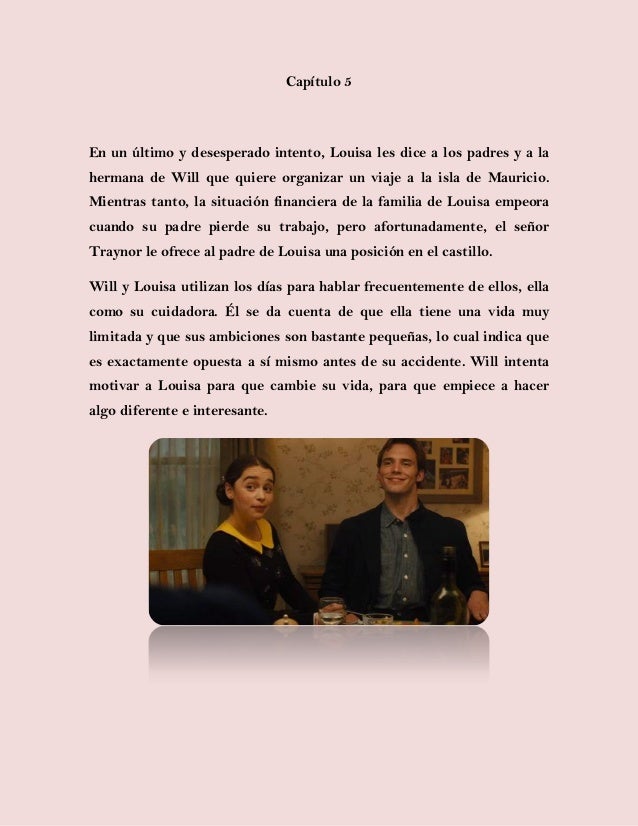 Capítulo 5

En un último y desesperado intento, Louisa les dice a los padres y a la hermana de Will que quiere organizar un viaje a la isla de Mauricio. Mientras tanto, la situación financiera de la familia de Louisa empeora cuando su padre pierde su trabajo, pero afortunadamente, el señor Traynor le ofrece al padre de Louisa una posición en el castillo.

Will y Louisa utilizan los días para hablar frecuentemente de ellos, ella como su cuidadora. Él se da cuenta de que ella tiene una vida muy limitada y que sus ambiciones son bastante pequeñas, lo cual indica que es exactamente opuesta a sí mismo antes de su accidente. Will intenta motivar a Louisa para que cambie su vida, para que empiece a hacer algo diferente e interesante.